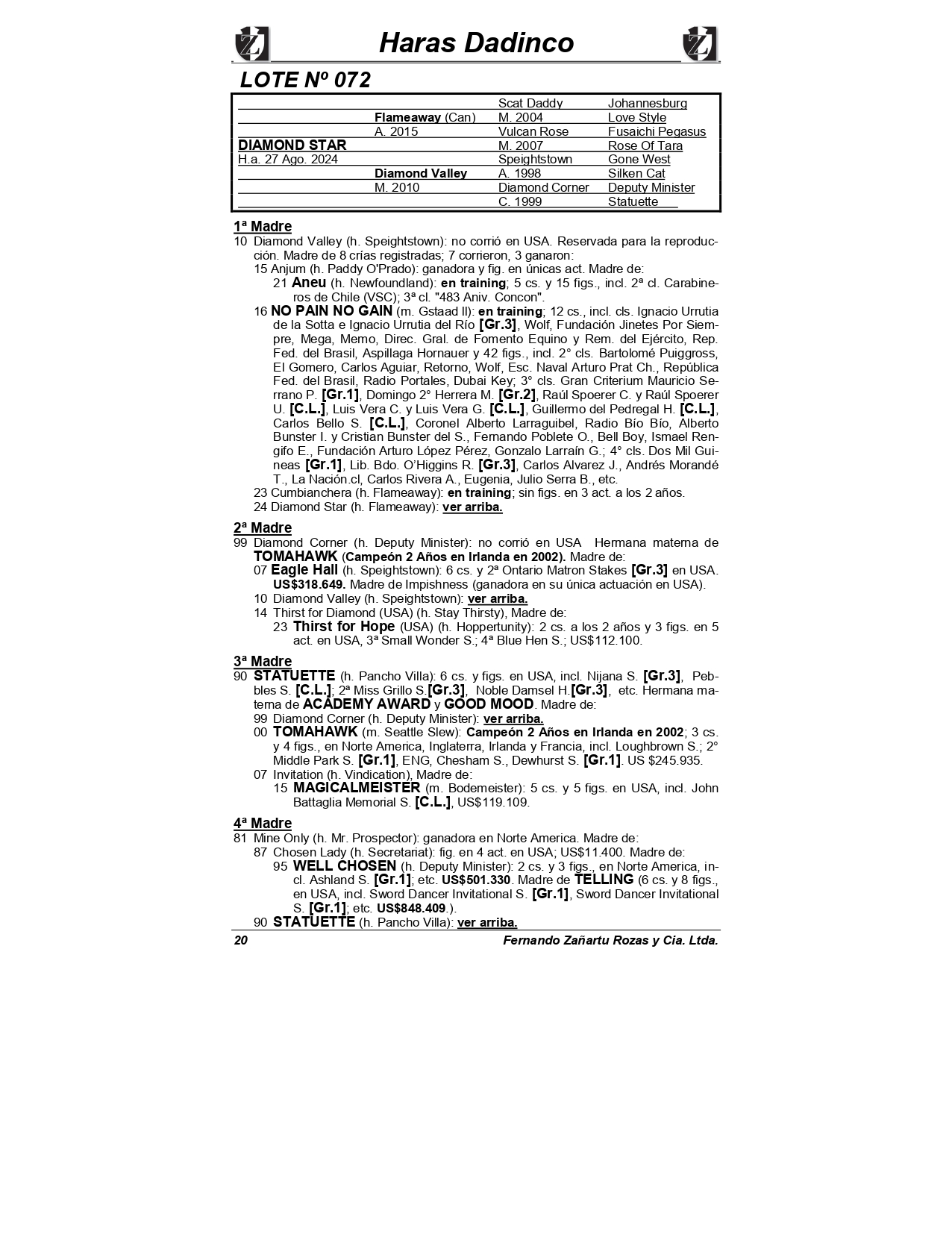 Haras Dadinco

LOTE Nº 072

| | | | |
|---|---|---|---|
| | | Scat Daddy | Johannesburg |
| | Flameaway (Can) | M. 2004 | Love Style |
| | A. 2015 | Vulcan Rose | Fusaichi Pegasus |
| DIAMOND STAR | | M. 2007 | Rose Of Tara |
| H.a. 27 Ago. 2024 | | Speightstown | Gone West |
| | Diamond Valley | A. 1998 | Silken Cat |
| | M. 2010 | Diamond Corner | Deputy Minister |
| | | C. 1999 | Statuette |

1ª Madre
10 Diamond Valley (h. Speightstown): no corrió en USA. Reservada para la reproducción. Madre de 8 crías registradas; 7 corrieron, 3 ganaron:
15 Anjum (h. Paddy O'Prado): ganadora y fig. en únicas act. Madre de:
21 Aneu (h. Newfoundland): en training; 5 cs. y 15 figs., incl. 2ª cl. Carabineros de Chile (VSC); 3ª cl. "483 Aniv. Concon".
16 NO PAIN NO GAIN (m. Gstaad II): en training; 12 cs., incl. cls. Ignacio Urrutia de la Sotta e Ignacio Urrutia del Río [Gr.3], Wolf, Fundación Jinetes Por Siempre, Mega, Memo, Direc. Gral. de Fomento Equino y Rem. del Ejército, Rep. Fed. del Brasil, Aspillaga Hornauer y 42 figs., incl. 2° cls. Bartolomé Puiggross, El Gomero, Carlos Aguiar, Retorno, Wolf, Esc. Naval Arturo Prat Ch., República Fed. del Brasil, Radio Portales, Dubai Key; 3° cls. Gran Criterium Mauricio Serrano P. [Gr.1], Domingo 2° Herrera M. [Gr.2], Raúl Spoerer C. y Raúl Spoerer U. [C.L.], Luis Vera C. y Luis Vera G. [C.L.], Guillermo del Pedregal H. [C.L.], Carlos Bello S. [C.L.], Coronel Alberto Larraguibel, Radio Bío Bío, Alberto Bunster I. y Cristian Bunster del S., Fernando Poblete O., Bell Boy, Ismael Rengifo E., Fundación Arturo López Pérez, Gonzalo Larraín G.; 4° cls. Dos Mil Guineas [Gr.1], Lib. Bdo. O'Higgins R. [Gr.3], Carlos Alvarez J., Andrés Morandé T., La Nación.cl, Carlos Rivera A., Eugenia, Julio Serra B., etc.
23 Cumbianchera (h. Flameaway): en training; sin figs. en 3 act. a los 2 años.
24 Diamond Star (h. Flameaway): ver arriba.

2ª Madre
99 Diamond Corner (h. Deputy Minister): no corrió en USA Hermana materna de TOMAHAWK (Campeón 2 Años en Irlanda en 2002). Madre de:
07 Eagle Hall (h. Speightstown): 6 cs. y 2ª Ontario Matron Stakes [Gr.3] en USA. US$318.649. Madre de Impishness (ganadora en su única actuación en USA).
10 Diamond Valley (h. Speightstown): ver arriba.
14 Thirst for Diamond (USA) (h. Stay Thirsty), Madre de:
23 Thirst for Hope (USA) (h. Hoppertunity): 2 cs. a los 2 años y 3 figs. en 5 act. en USA, 3ª Small Wonder S.; 4ª Blue Hen S.; US$112.100.

3ª Madre
90 STATUETTE (h. Pancho Villa): 6 cs. y figs. en USA, incl. Nijana S. [Gr.3], Pebbles S. [C.L.]; 2ª Miss Grillo S.[Gr.3], Noble Damsel H.[Gr.3], etc. Hermana materna de ACADEMY AWARD y GOOD MOOD. Madre de:
99 Diamond Corner (h. Deputy Minister): ver arriba.
00 TOMAHAWK (m. Seattle Slew): Campeón 2 Años en Irlanda en 2002; 3 cs. y 4 figs., en Norte America, Inglaterra, Irlanda y Francia, incl. Loughbrown S.; 2° Middle Park S. [Gr.1], ENG, Chesham S., Dewhurst S. [Gr.1]. US $245.935.
07 Invitation (h. Vindication), Madre de:
15 MAGICALMEISTER (m. Bodemeister): 5 cs. y 5 figs. en USA, incl. John Battaglia Memorial S. [C.L.], US$119.109.

4ª Madre
81 Mine Only (h. Mr. Prospector): ganadora en Norte America. Madre de:
87 Chosen Lady (h. Secretariat): fig. en 4 act. en USA; US$11.400. Madre de:
95 WELL CHOSEN (h. Deputy Minister): 2 cs. y 3 figs., en Norte America, incl. Ashland S. [Gr.1]; etc. US$501.330. Madre de TELLING (6 cs. y 8 figs., en USA, incl. Sword Dancer Invitational S. [Gr.1], Sword Dancer Invitational S. [Gr.1]; etc. US$848.409.).
90 STATUETTE (h. Pancho Villa): ver arriba.

20 Fernando Zañartu Rozas y Cia. Ltda.